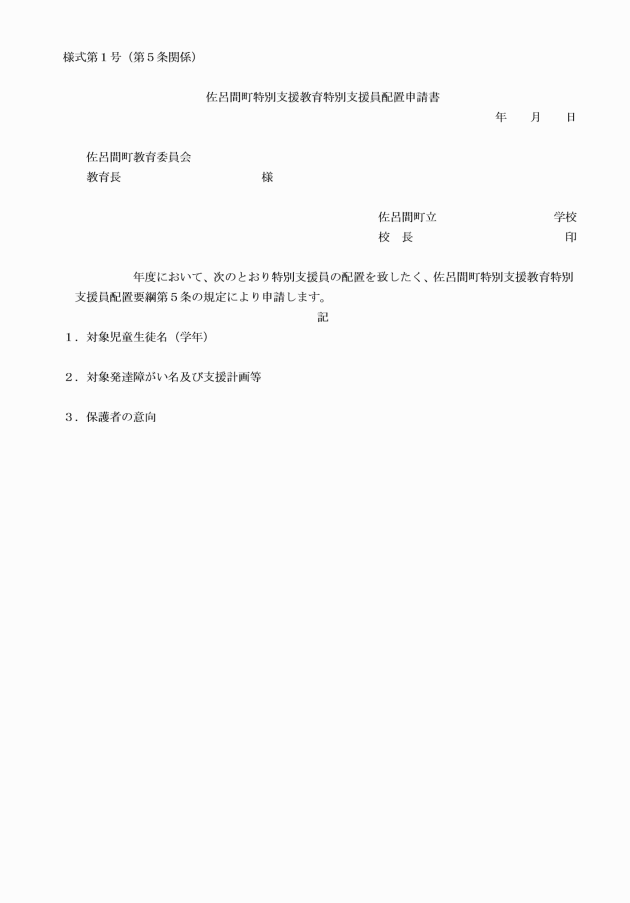 様式第１号（第５条関係）

佐呂間町特別支援教育特別支援員配置申請書

年　月　日

佐呂間町教育委員会
教育長　　　　　　　　様

佐呂間町立　　　　　　学校
校　長　　　　　　　　印

年度において、次のとおり特別支援員の配置を致したく、佐呂間町特別支援教育特別支援員配置要綱第５条の規定により申請します。

記

１．対象児童生徒名（学年）

２．対象発達障がい名及び支援計画等

３．保護者の意向